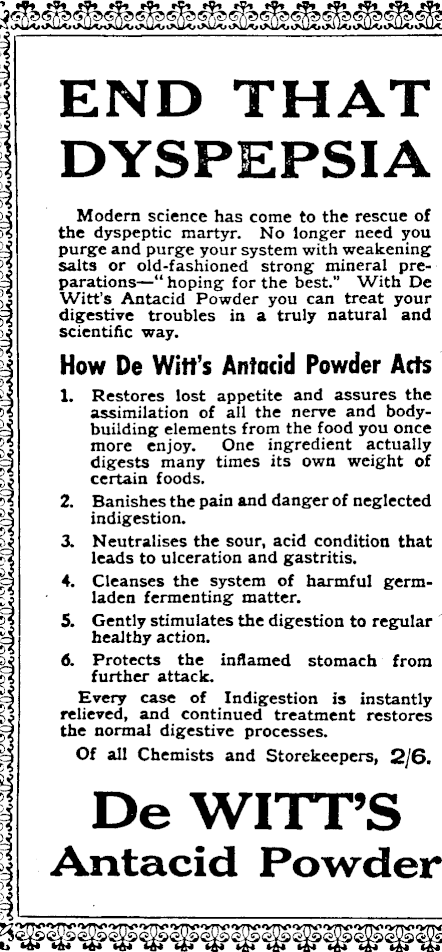 END THAT DYSPEPSIA

Modern science has come to the rescue of the dyspeptic martyr. No longer need you purge and purge your system with weakening salts or old-fashioned strong mineral preparations—"hoping for the best." With De Witt's Antacid Powder you can treat your digestive troubles in a truly natural and scientific way.

How De Witt's Antacid Powder Acts

1. Restores lost appetite and assures the assimilation of all the nerve and body-building elements from the food you once more enjoy. One ingredient actually digests many times its own weight of certain foods.

2. Banishes the pain and danger of neglected indigestion.

3. Neutralises the sour, acid condition that leads to ulceration and gastritis.

4. Cleanses the system of harmful germ-laden fermenting matter.

5. Gently stimulates the digestion to regular healthy action.

6. Protects the inflamed stomach from further attack.

Every case of Indigestion is instantly relieved, and continued treatment restores the normal digestive processes.

Of all Chemists and Storekeepers, 2/6.

De WITT'S
Antacid Powder